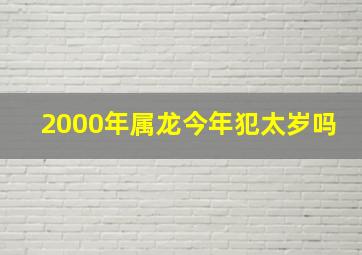 2000年属龙今年犯太岁吗